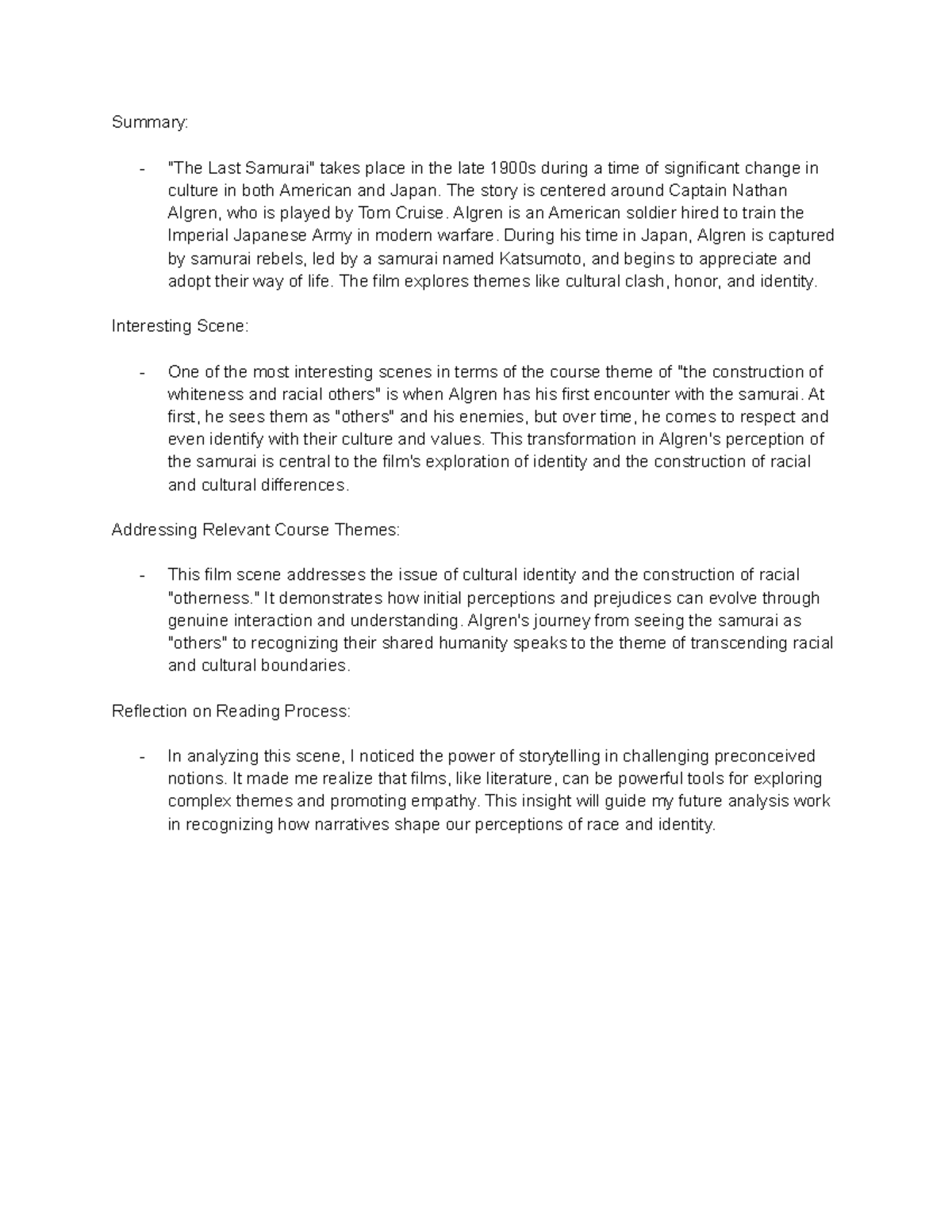 Summary:

- "The Last Samurai" takes place in the late 1900s during a time of significant change in culture in both American and Japan. The story is centered around Captain Nathan Algren, who is played by Tom Cruise. Algren is an American soldier hired to train the Imperial Japanese Army in modern warfare. During his time in Japan, Algren is captured by samurai rebels, led by a samurai named Katsumoto, and begins to appreciate and adopt their way of life. The film explores themes like cultural clash, honor, and identity.

Interesting Scene:

- One of the most interesting scenes in terms of the course theme of "the construction of whiteness and racial others" is when Algren has his first encounter with the samurai. At first, he sees them as "others" and his enemies, but over time, he comes to respect and even identify with their culture and values. This transformation in Algren's perception of the samurai is central to the film's exploration of identity and the construction of racial and cultural differences.

Addressing Relevant Course Themes:

- This film scene addresses the issue of cultural identity and the construction of racial "otherness." It demonstrates how initial perceptions and prejudices can evolve through genuine interaction and understanding. Algren's journey from seeing the samurai as "others" to recognizing their shared humanity speaks to the theme of transcending racial and cultural boundaries.

Reflection on Reading Process:

- In analyzing this scene, I noticed the power of storytelling in challenging preconceived notions. It made me realize that films, like literature, can be powerful tools for exploring complex themes and promoting empathy. This insight will guide my future analysis work in recognizing how narratives shape our perceptions of race and identity.